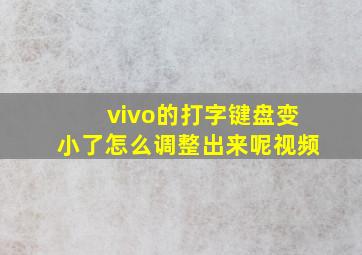 vivo的打字键盘变小了怎么调整出来呢视频